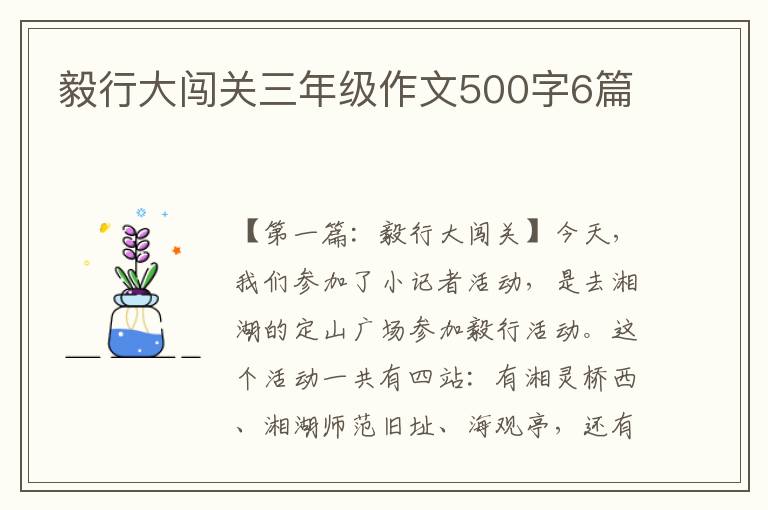 毅行大闯关三年级作文500字6篇

【第一篇：毅行大闯关】今天，我们参加了小记者活动，是去湘湖的定山广场参加毅行活动。这个活动一共有四站：有湘灵桥西、湘湖师范旧址、海观亭，还有